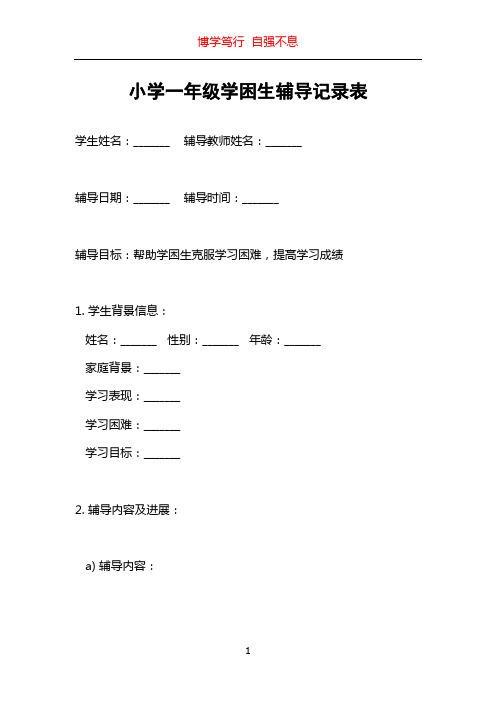 博学笃行 自强不息

小学一年级学困生辅导记录表

学生姓名：______ 辅导教师姓名：______

辅导日期：______ 辅导时间：______

辅导目标：帮助学困生克服学习困难，提高学习成绩

1. 学生背景信息：

姓名：______ 性别：______ 年龄：______

家庭背景：______

学习表现：______

学习困难：______

学习目标：______

2. 辅导内容及进展：

a) 辅导内容：

1